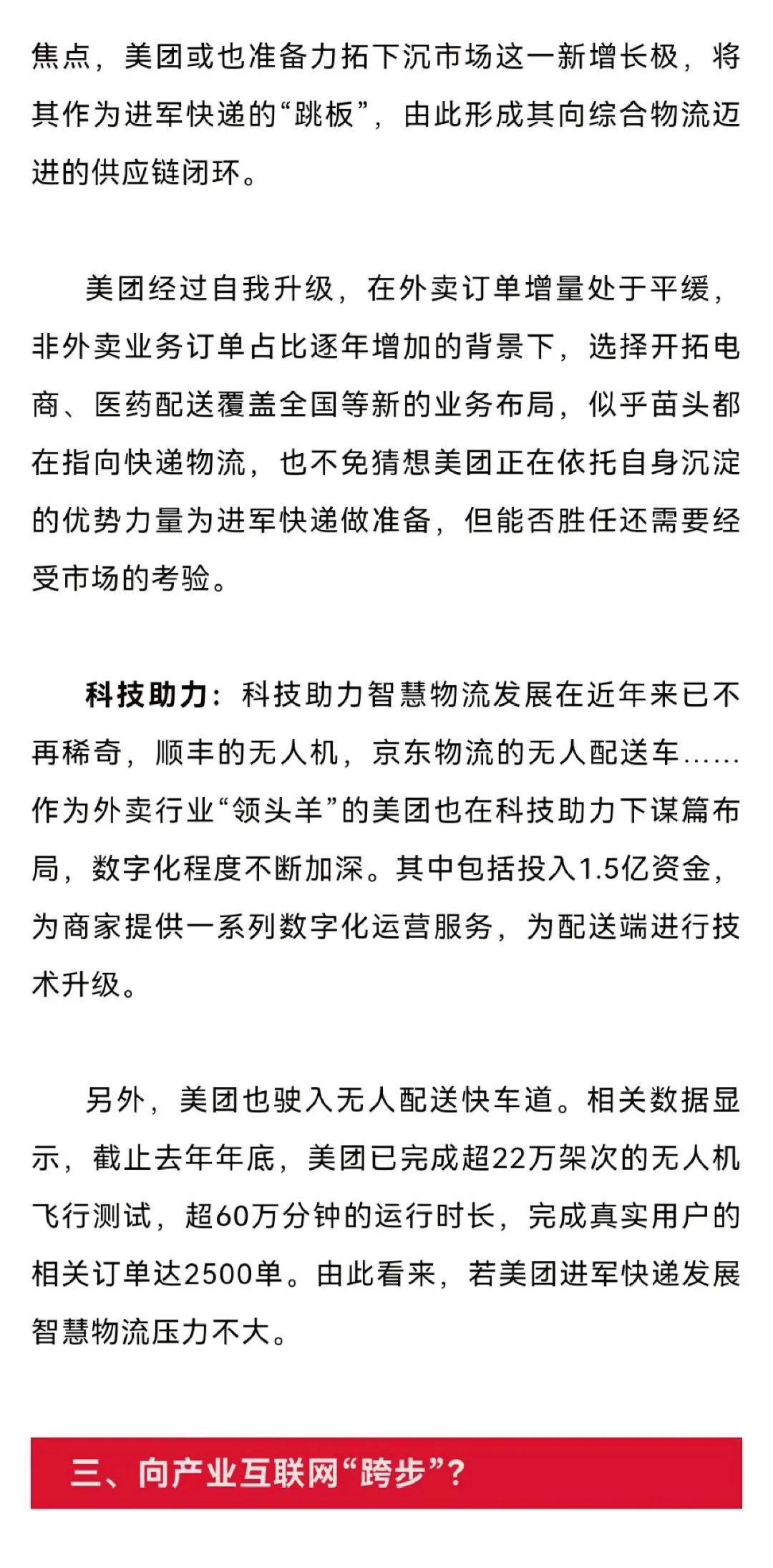 焦点，美团或也准备力拓下沉市场这一新增长极，将其作为进军快递的“跳板”，由此形成其向综合物流迈进的供应链闭环。

美团经过自我升级，在外卖订单增量处于平缓，非外卖业务订单占比逐年增加的背景下，选择开拓电商、医药配送覆盖全国等新的业务布局，似乎苗头都在指向快递物流，也不免猜想美团正在依托自身沉淀的优势力量为进军快递做准备，但能否胜任还需要经受市场的考验。

科技助力：科技助力智慧物流发展在近年来已不再稀奇，顺丰的无人机，京东物流的无人配送车……作为外卖行业“领头羊”的美团也在科技助力下谋篇布局，数字化程度不断加深。其中包括投入1.5亿资金，为商家提供一系列数字化运营服务，为配送端进行技术升级。

另外，美团也驶入无人配送快车道。相关数据显示，截止去年年底，美团已完成超22万架次的无人机飞行测试，超60万分钟的运行时长，完成真实用户的相关订单达2500单。由此看来，若美团进军快递发展智慧物流压力不大。

三、向产业互联网“跨步”？